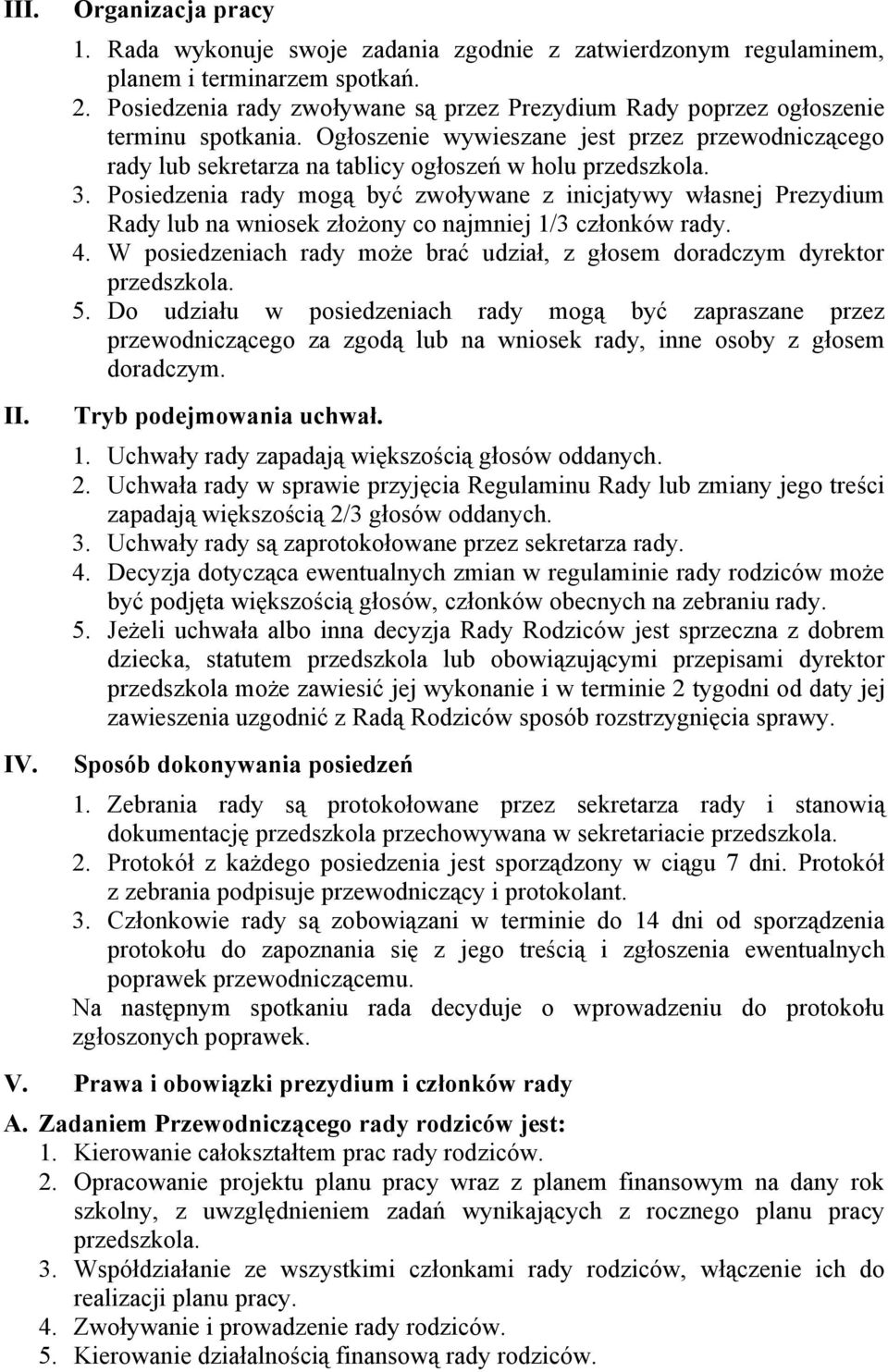 III. Organizacja pracy

1. Rada wykonuje swoje zadania zgodnie z zatwierdzonym regulaminem, planem i terminarzem spotkań.
2. Posiedzenia rady zwoływane są przez Prezydium Rady poprzez ogłoszenie terminu spotkania. Ogłoszenie wywieszane jest przez przewodniczącego rady lub sekretarza na tablicy ogłoszeń w holu przedszkola.
3. Posiedzenia rady mogą być zwoływane z inicjatywy własnej Prezydium Rady lub na wniosek złożony co najmniej 1/3 członków rady.
4. W posiedzeniach rady może brać udział, z głosem doradczym dyrektor przedszkola.
5. Do udziału w posiedzeniach rady mogą być zapraszane przez przewodniczącego za zgodą lub na wniosek rady, inne osoby z głosem doradczym.

II. Tryb podejmowania uchwał.

1. Uchwały rady zapadają większością głosów oddanych.
2. Uchwała rady w sprawie przyjęcia Regulaminu Rady lub zmiany jego treści zapadają większością 2/3 głosów oddanych.
3. Uchwały rady są zaprotokołowane przez sekretarza rady.
4. Decyzja dotycząca ewentualnych zmian w regulaminie rady rodziców może być podjęta większością głosów, członków obecnych na zebraniu rady.
5. Jeżeli uchwała albo inna decyzja Rady Rodziców jest sprzeczna z dobrem dziecka, statutem przedszkola lub obowiązującymi przepisami dyrektor przedszkola może zawiesić jej wykonanie i w terminie 2 tygodni od daty jej zawieszenia uzgodnić z Radą Rodziców sposób rozstrzygnięcia sprawy.

IV. Sposób dokonywania posiedzeń

1. Zebrania rady są protokołowane przez sekretarza rady i stanowią dokumentację przedszkola przechowywana w sekretariacie przedszkola.
2. Protokół z każdego posiedzenia jest sporządzony w ciągu 7 dni. Protokół z zebrania podpisuje przewodniczący i protokolant.
3. Członkowie rady są zobowiązani w terminie do 14 dni od sporządzenia protokołu do zapoznania się z jego treścią i zgłoszenia ewentualnych poprawek przewodniczącemu.

Na następnym spotkaniu rada decyduje o wprowadzeniu do protokołu zgłoszonych poprawek.

V. Prawa i obowiązki prezydium i członków rady

A. Zadaniem Przewodniczącego rady rodziców jest:
1. Kierowanie całokształtem prac rady rodziców.
2. Opracowanie projektu planu pracy wraz z planem finansowym na dany rok szkolny, z uwzględnieniem zadań wynikających z rocznego planu pracy przedszkola.
3. Współdziałanie ze wszystkimi członkami rady rodziców, włączenie ich do realizacji planu pracy.
4. Zwoływanie i prowadzenie rady rodziców.
5. Kierowanie działalnością finansową rady rodziców.